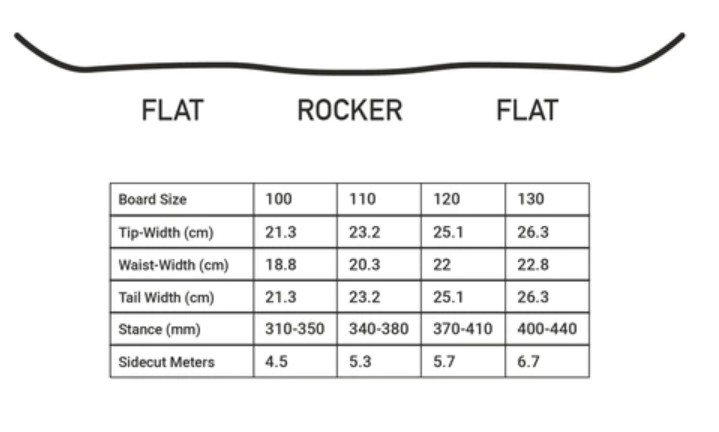 FLAT ROCKER FLAT

| Board Size | 100 | 110 | 120 | 130 |
|---|---|---|---|---|
| Tip-Width (cm) | 21.3 | 23.2 | 25.1 | 26.3 |
| Waist-Width (cm) | 18.8 | 20.3 | 22 | 22.8 |
| Tail Width (cm) | 21.3 | 23.2 | 25.1 | 26.3 |
| Stance (mm) | 310-350 | 340-380 | 370-410 | 400-440 |
| Sidecut Meters | 4.5 | 5.3 | 5.7 | 6.7 |